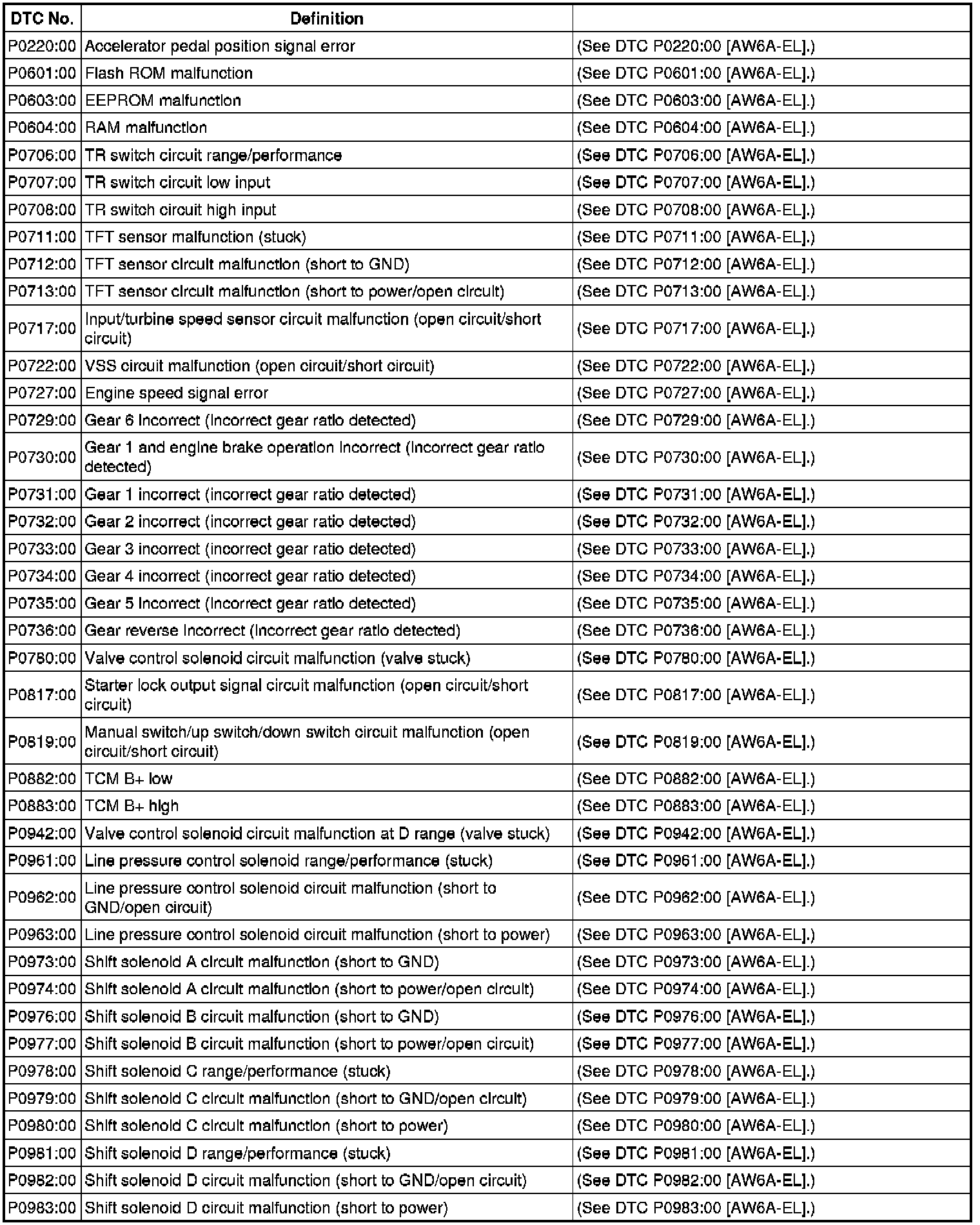 | DTC No. | Definition | |
|---|---|---|
| P0220:00 | Accelerator pedal position signal error | (See DTC P0220:00 [AW6A-EL].) |
| P0601:00 | Flash ROM malfunction | (See DTC P0601:00 [AW6A-EL].) |
| P0603:00 | EEPROM malfunction | (See DTC P0603:00 [AW6A-EL].) |
| P0604:00 | RAM malfunction | (See DTC P0604:00 [AW6A-EL].) |
| P0706:00 | TR switch circuit range/performance | (See DTC P0706:00 [AW6A-EL].) |
| P0707:00 | TR switch circuit low input | (See DTC P0707:00 [AW6A-EL].) |
| P0708:00 | TR switch circuit high input | (See DTC P0708:00 [AW6A-EL].) |
| P0711:00 | TFT sensor malfunction (stuck) | (See DTC P0711:00 [AW6A-EL].) |
| P0712:00 | TFT sensor circuit malfunction (short to GND) | (See DTC P0712:00 [AW6A-EL].) |
| P0713:00 | TFT sensor circuit malfunction (short to power/open circuit) | (See DTC P0713:00 [AW6A-EL].) |
| P0717:00 | Input/turbine speed sensor circuit malfunction (open circuit/short circuit) | (See DTC P0717:00 [AW6A-EL].) |
| P0722:00 | VSS circuit malfunction (open circuit/short circuit) | (See DTC P0722:00 [AW6A-EL].) |
| P0727:00 | Engine speed signal error | (See DTC P0727:00 [AW6A-EL].) |
| P0729:00 | Gear 6 incorrect (incorrect gear ratio detected) | (See DTC P0729:00 [AW6A-EL].) |
| P0730:00 | Gear 1 and engine brake operation incorrect (incorrect gear ratio detected) | (See DTC P0730:00 [AW6A-EL].) |
| P0731:00 | Gear 1 incorrect (incorrect gear ratio detected) | (See DTC P0731:00 [AW6A-EL].) |
| P0732:00 | Gear 2 incorrect (incorrect gear ratio detected) | (See DTC P0732:00 [AW6A-EL].) |
| P0733:00 | Gear 3 incorrect (incorrect gear ratio detected) | (See DTC P0733:00 [AW6A-EL].) |
| P0734:00 | Gear 4 incorrect (incorrect gear ratio detected) | (See DTC P0734:00 [AW6A-EL].) |
| P0735:00 | Gear 5 incorrect (incorrect gear ratio detected) | (See DTC P0735:00 [AW6A-EL].) |
| P0736:00 | Gear reverse incorrect (incorrect gear ratio detected) | (See DTC P0736:00 [AW6A-EL].) |
| P0780:00 | Valve control solenoid circuit malfunction (valve stuck) | (See DTC P0780:00 [AW6A-EL].) |
| P0817:00 | Starter lock output signal circuit malfunction (open circuit/short circuit) | (See DTC P0817:00 [AW6A-EL].) |
| P0819:00 | Manual switch/up switch/down switch circuit malfunction (open circuit/short circuit) | (See DTC P0819:00 [AW6A-EL].) |
| P0882:00 | TCM B+ low | (See DTC P0882:00 [AW6A-EL].) |
| P0883:00 | TCM B+ high | (See DTC P0883:00 [AW6A-EL].) |
| P0942:00 | Valve control solenoid circuit malfunction at D range (valve stuck) | (See DTC P0942:00 [AW6A-EL].) |
| P0961:00 | Line pressure control solenoid range/performance (stuck) | (See DTC P0961:00 [AW6A-EL].) |
| P0962:00 | Line pressure control solenoid circuit malfunction (short to GND/open circuit) | (See DTC P0962:00 [AW6A-EL].) |
| P0963:00 | Line pressure control solenoid circuit malfunction (short to power) | (See DTC P0963:00 [AW6A-EL].) |
| P0973:00 | Shift solenoid A circuit malfunction (short to GND) | (See DTC P0973:00 [AW6A-EL].) |
| P0974:00 | Shift solenoid A circuit malfunction (short to power/open circuit) | (See DTC P0974:00 [AW6A-EL].) |
| P0976:00 | Shift solenoid B circuit malfunction (short to GND) | (See DTC P0976:00 [AW6A-EL].) |
| P0977:00 | Shift solenoid B circuit malfunction (short to power/open circuit) | (See DTC P0977:00 [AW6A-EL].) |
| P0978:00 | Shift solenoid C range/performance (stuck) | (See DTC P0978:00 [AW6A-EL].) |
| P0979:00 | Shift solenoid C circuit malfunction (short to GND/open circuit) | (See DTC P0979:00 [AW6A-EL].) |
| P0980:00 | Shift solenoid C circuit malfunction (short to power) | (See DTC P0980:00 [AW6A-EL].) |
| P0981:00 | Shift solenoid D range/performance (stuck) | (See DTC P0981:00 [AW6A-EL].) |
| P0982:00 | Shift solenoid D circuit malfunction (short to GND/open circuit) | (See DTC P0982:00 [AW6A-EL].) |
| P0983:00 | Shift solenoid D circuit malfunction (short to power) | (See DTC P0983:00 [AW6A-EL].) |